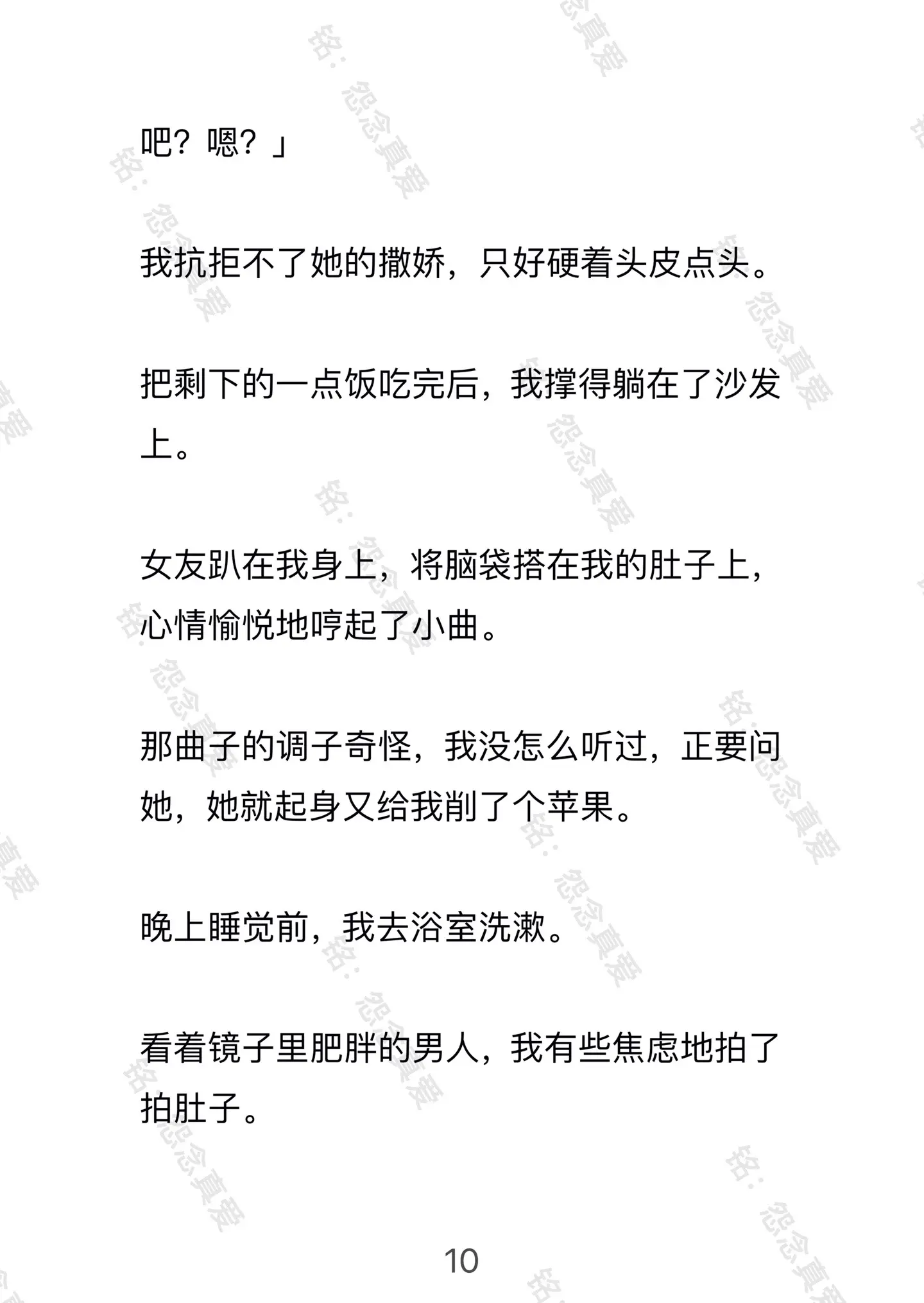 吧？嗯？」

我抗拒不了她的撒娇，只好硬着头皮点头。

把剩下的一点饭吃完后，我撑得躺在了沙发上。

女友趴在我身上，将脑袋搭在我的肚子上，心情愉悦地哼起了小曲。

那曲子的调子奇怪，我没怎么听过，正要问她，她就起身又给我削了个苹果。

晚上睡觉前，我去浴室洗漱。

看着镜子里肥胖的男人，我有些焦虑地拍了拍肚子。

10

铭：怨念真爱